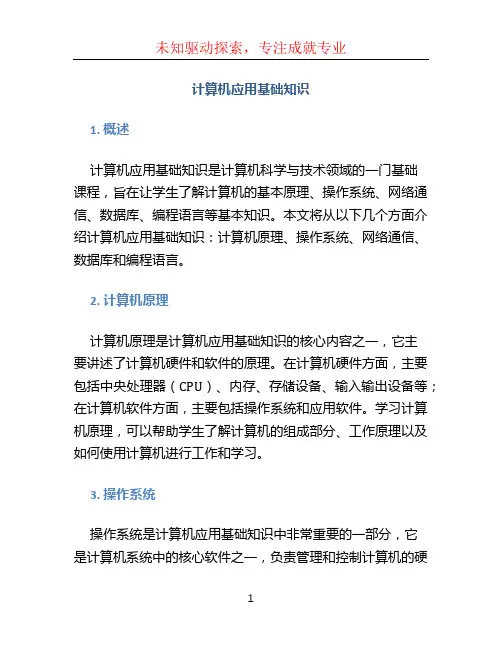 未知驱动探索，专注成就专业

计算机应用基础知识

1. 概述

计算机应用基础知识是计算机科学与技术领域的一门基础课程，旨在让学生了解计算机的基本原理、操作系统、网络通信、数据库、编程语言等基本知识。本文将从以下几个方面介绍计算机应用基础知识：计算机原理、操作系统、网络通信、数据库和编程语言。

2. 计算机原理

计算机原理是计算机应用基础知识的核心内容之一，它主要讲述了计算机硬件和软件的原理。在计算机硬件方面，主要包括中央处理器（CPU）、内存、存储设备、输入输出设备等；在计算机软件方面，主要包括操作系统和应用软件。学习计算机原理，可以帮助学生了解计算机的组成部分、工作原理以及如何使用计算机进行工作和学习。

3. 操作系统

操作系统是计算机应用基础知识中非常重要的一部分，它是计算机系统中的核心软件之一，负责管理和控制计算机的硬

1